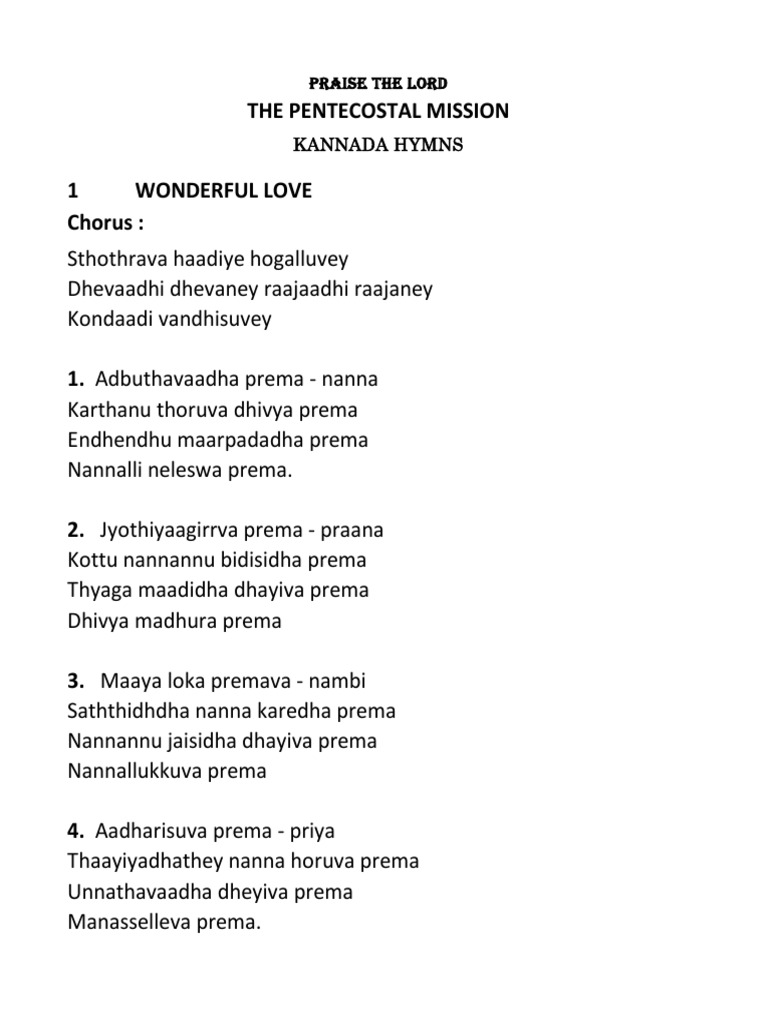 PRAISE THE LORD
THE PENTECOSTAL MISSION
KANNADA HYMNS

1 WONDERFUL LOVE
Chorus :
Sthothrava haadiye hogalluvey
Dhevaadhi dhevaney raajaadhi raajaney
Kondaadi vandhisuvey

1. Adbuthavaadha prema - nanna
Karthanu thoruva dhivya prema
Endhendhu maarpadadha prema
Nannalli neleswa prema.

2. Jyothiyaagirrva prema - praana
Kottu nannannu bidisidha prema
Thyaga maadidha dhayiva prema
Dhivya madhura prema

3. Maaya loka premava - nambi
Saththidhdha nanna karedha prema
Nannannu jaisidha dhayiva prema
Nannallukkuva prema

4. Aadharisuva prema - priya
Thaayiyadhathey nanna horuva prema
Unnathavaadha dheyiva prema
Manasselleva prema.